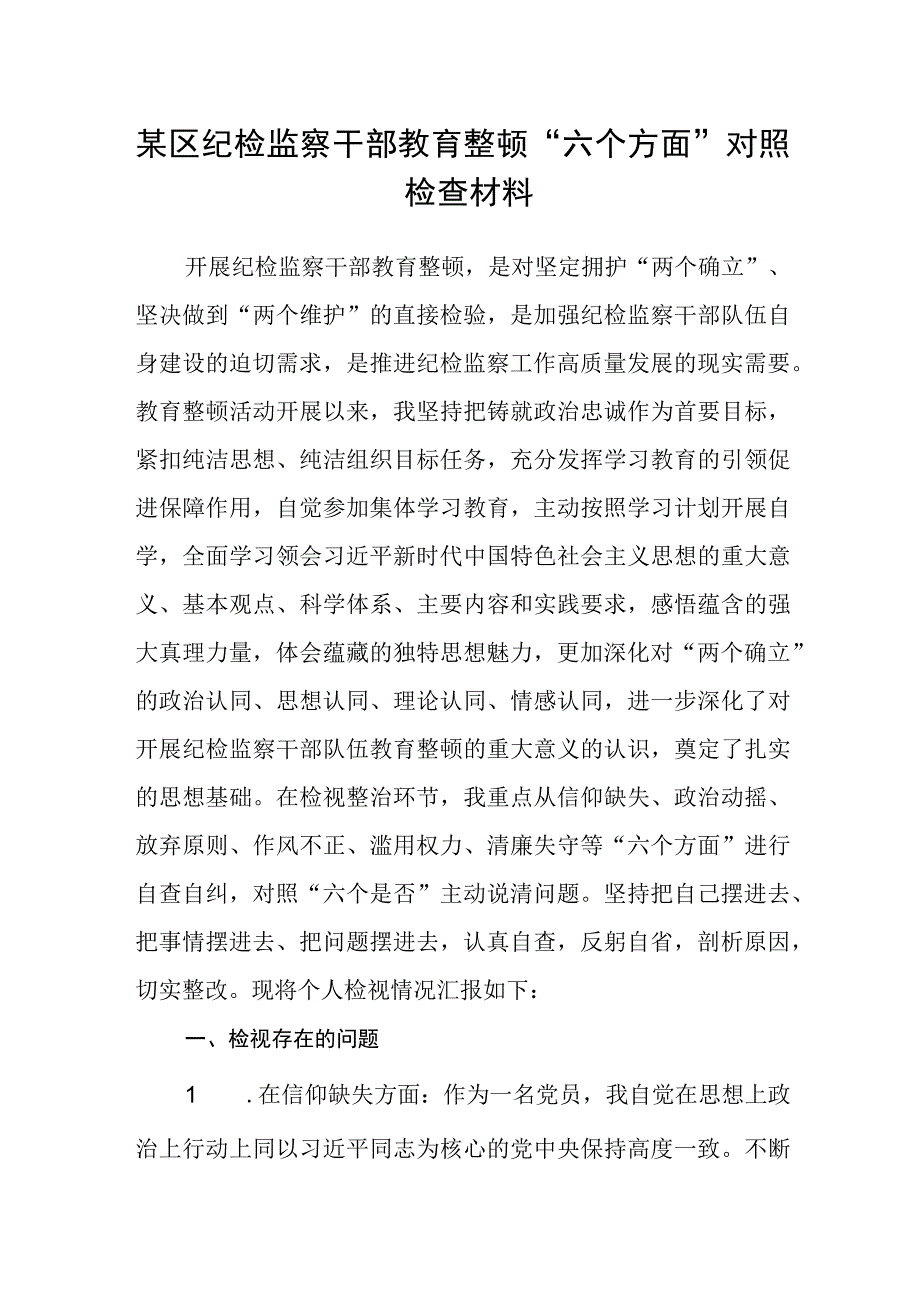 某区纪检监察干部教育整顿“六个方面”对照检查材料

开展纪检监察干部教育整顿，是对坚定拥护“两个确立”、坚决做到“两个维护”的直接检验，是加强纪检监察干部队伍自身建设的迫切需求，是推进纪检监察工作高质量发展的现实需要。教育整顿活动开展以来，我坚持把铸就政治忠诚作为首要目标，紧扣纯洁思想、纯洁组织目标任务，充分发挥学习教育的引领促进保障作用，自觉参加集体学习教育，主动按照学习计划开展自学，全面学习领会习近平新时代中国特色社会主义思想的重大意义、基本观点、科学体系、主要内容和实践要求，感悟蕴含的强大真理力量，体会蕴藏的独特思想魅力，更加深化对“两个确立”的政治认同、思想认同、理论认同、情感认同，进一步深化了对开展纪检监察干部队伍教育整顿的重大意义的认识，奠定了扎实的思想基础。在检视整治环节，我重点从信仰缺失、政治动摇、放弃原则、作风不正、滥用权力、清廉失守等“六个方面”进行自查自纠，对照“六个是否”主动说清问题。坚持把自己摆进去、把事情摆进去、把问题摆进去，认真自查，反躬自省，剖析原因，切实整改。现将个人检视情况汇报如下：

一、检视存在的问题

1　.在信仰缺失方面：作为一名党员，我自觉在思想上政治上行动上同以习近平同志为核心的党中央保持高度一致。不断